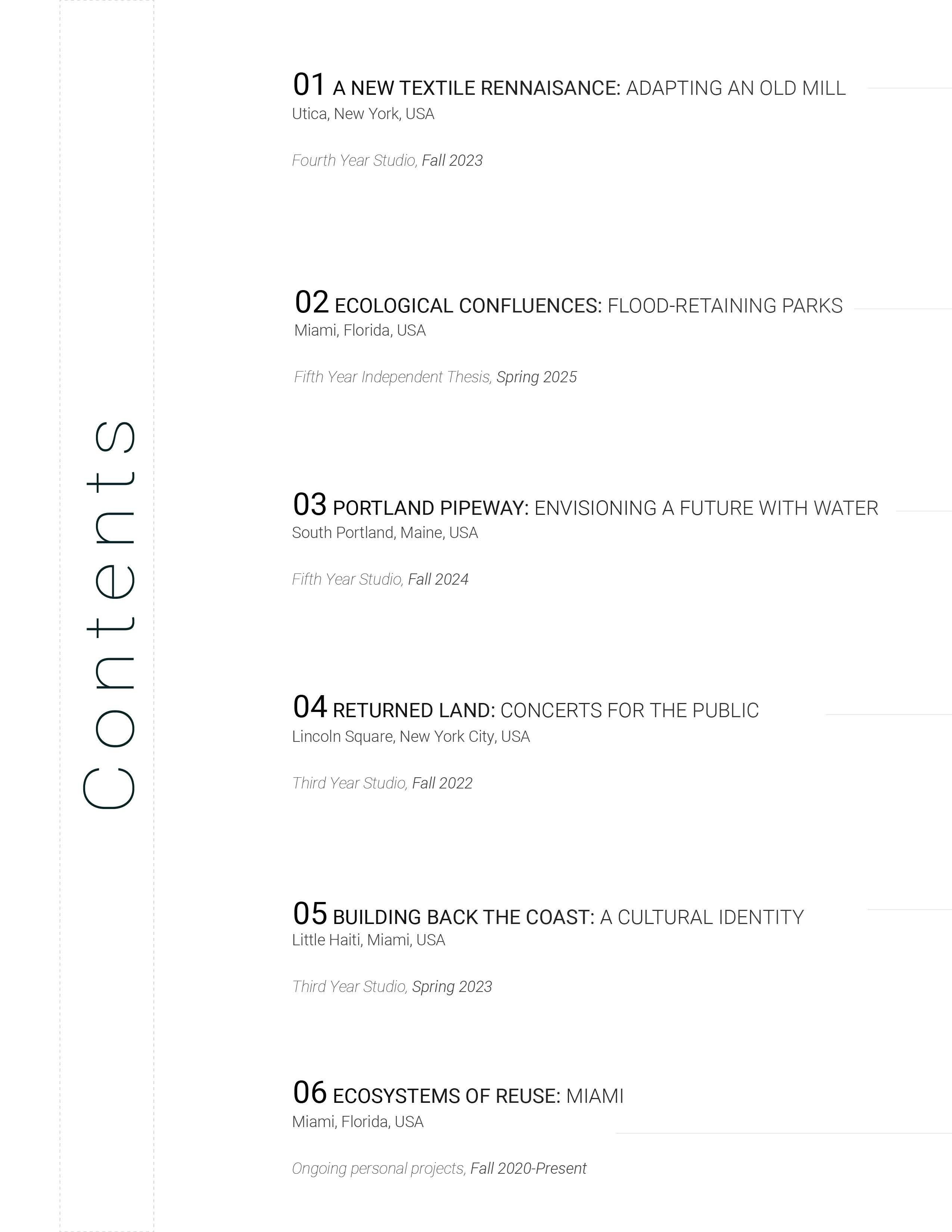 Contents

01 A NEW TEXTILE RENNAISANCE: ADAPTING AN OLD MILL
Utica, New York, USA

Fourth Year Studio, Fall 2023

02 ECOLOGICAL CONFLUENCES: FLOOD-RETAINING PARKS
Miami, Florida, USA

Fifth Year Independent Thesis, Spring 2025

03 PORTLAND PIPEWAY: ENVISIONING A FUTURE WITH WATER
South Portland, Maine, USA

Fifth Year Studio, Fall 2024

04 RETURNED LAND: CONCERTS FOR THE PUBLIC
Lincoln Square, New York City, USA

Third Year Studio, Fall 2022

05 BUILDING BACK THE COAST: A CULTURAL IDENTITY
Little Haiti, Miami, USA

Third Year Studio, Spring 2023

06 ECOSYSTEMS OF REUSE: MIAMI
Miami, Florida, USA

Ongoing personal projects, Fall 2020-Present